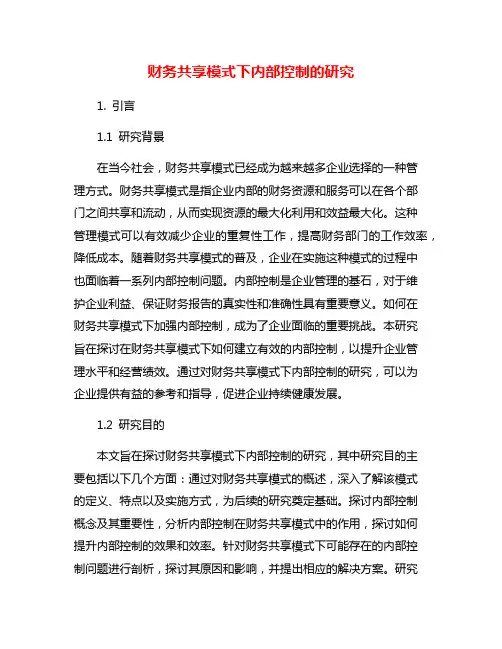 财务共享模式下内部控制的研究

1. 引言

1.1 研究背景

在当今社会，财务共享模式已经成为越来越多企业选择的一种管理方式。财务共享模式是指企业内部的财务资源和服务可以在各个部门之间共享和流动，从而实现资源的最大化利用和效益最大化。这种管理模式可以有效减少企业的重复性工作，提高财务部门的工作效率，降低成本。随着财务共享模式的普及，企业在实施这种模式的过程中也面临着一系列内部控制问题。内部控制是企业管理的基石，对于维护企业利益、保证财务报告的真实性和准确性具有重要意义。如何在财务共享模式下加强内部控制，成为了企业面临的重要挑战。本研究旨在探讨在财务共享模式下如何建立有效的内部控制，以提升企业管理水平和经营绩效。通过对财务共享模式下内部控制的研究，可以为企业提供有益的参考和指导，促进企业持续健康发展。

1.2 研究目的

本文旨在探讨财务共享模式下内部控制的研究，其中研究目的主要包括以下几个方面：通过对财务共享模式的概述，深入了解该模式的定义、特点以及实施方式，为后续的研究奠定基础。探讨内部控制概念及其重要性，分析内部控制在财务共享模式中的作用，探讨如何提升内部控制的效果和效率。针对财务共享模式下可能存在的内部控制问题进行剖析，探讨其原因和影响，并提出相应的解决方案。研究